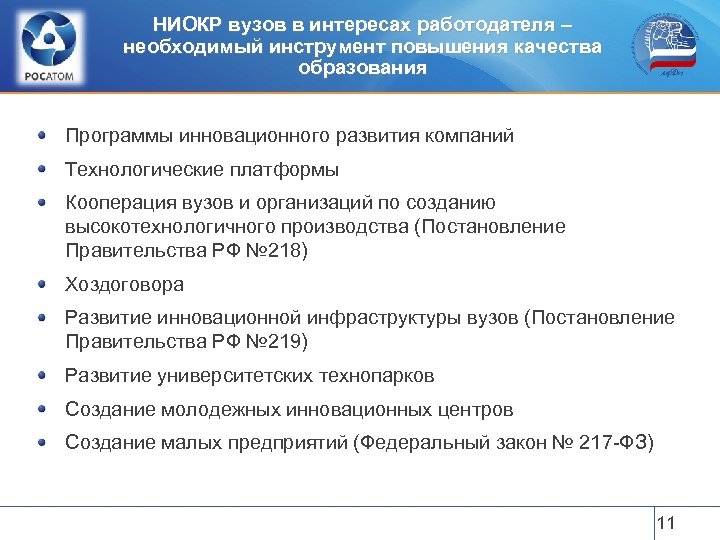 РОСАТОМ

НИОКР вузов в интересах работодателя – необходимый инструмент повышения качества образования

- Программы инновационного развития компаний
- Технологические платформы
- Кооперация вузов и организаций по созданию высокотехнологичного производства (Постановление Правительства РФ №218)
- Хоздоговора
- Развитие инновационной инфраструктуры вузов (Постановление Правительства РФ №219)
- Развитие университетских технопарков
- Создание молодежных инновационных центров
- Создание малых предприятий (Федеральный закон № 217-ФЗ)

11